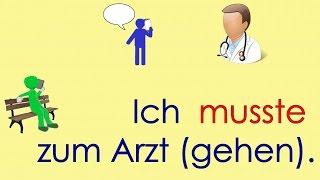 Ich musste zum Arzt (gehen).